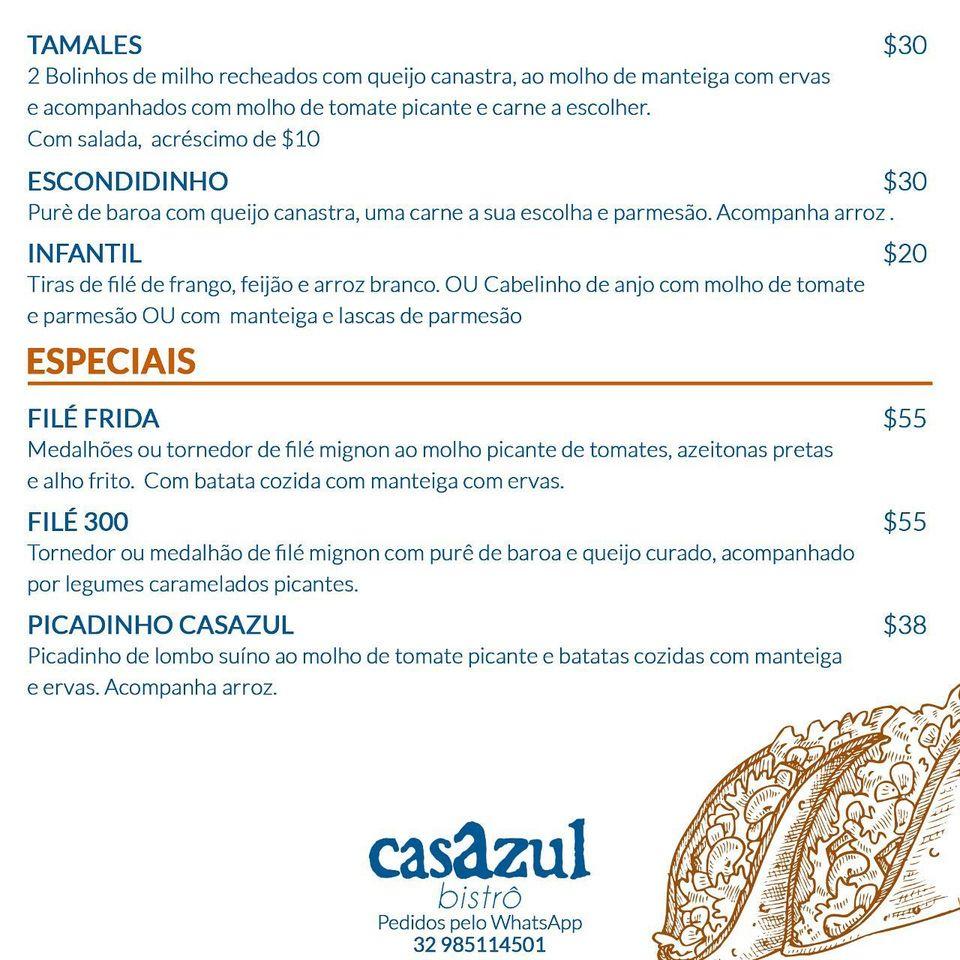 TAMALES $30
2 Bolinhos de milho recheados com queijo canastra, ao molho de manteiga com ervas e acompanhados com molho de tomate picante e carne a escolher.
Com salada, acréscimo de $10

ESCONDIDINHO $30
Purê de baroa com queijo canastra, uma carne a sua escolha e parmesão. Acompanha arroz .

INFANTIL $20
Tiras de filé de frango, feijão e arroz branco. OU Cabelinho de anjo com molho de tomate e parmesão OU com manteiga e lascas de parmesão

ESPECIAIS

FILÉ FRIDA $55
Medalhões ou tornedor de filé mignon ao molho picante de tomates, azeitonas pretas e alho frito. Com batata cozida com manteiga com ervas.

FILÉ 300 $55
Tornedor ou medalhão de filé mignon com purê de baroa e queijo curado, acompanhado por legumes caramelados picantes.

PICADINHO CASAZUL $38
Picadinho de lombo suíno ao molho de tomate picante e batatas cozidas com manteiga e ervas. Acompanha arroz.

casazul
bistrô
Pedidos pelo WhatsApp
32 985114501